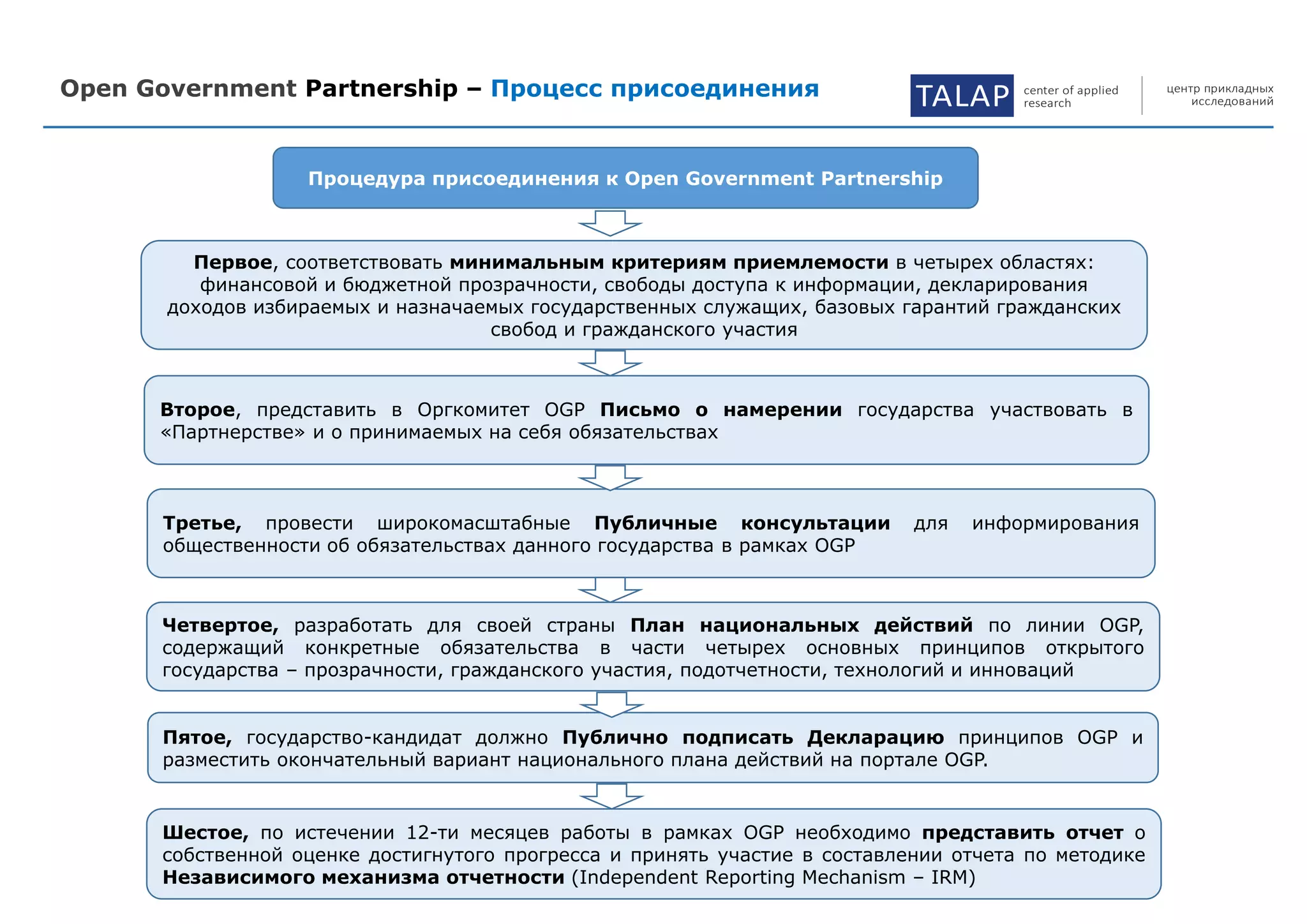 Open Government Partnership – Процесс присоединения

TALAP center of applied research

центр прикладных исследований

Процедура присоединения к Open Government Partnership

Первое, соответствовать минимальным критериям приемлемости в четырех областях: финансовой и бюджетной прозрачности, свободы доступа к информации, декларирования доходов избираемых и назначаемых государственных служащих, базовых гарантий гражданских свобод и гражданского участия

Второе, представить в Оргкомитет OGP Письмо о намерении государства участвовать в «Партнерстве» и о принимаемых на себя обязательствах

Третье, провести широкомасштабные Публичные консультации для информирования общественности об обязательствах данного государства в рамках OGP

Четвертое, разработать для своей страны План национальных действий по линии OGP, содержащий конкретные обязательства в части четырех основных принципов открытого государства – прозрачности, гражданского участия, подотчетности, технологий и инноваций

Пятое, государство-кандидат должно Публично подписать Декларацию принципов OGP и разместить окончательный вариант национального плана действий на портале OGP.

Шестое, по истечении 12-ти месяцев работы в рамках OGP необходимо представить отчет о собственной оценке достигнутого прогресса и принять участие в составлении отчета по методике Независимого механизма отчетности (Independent Reporting Mechanism – IRM)